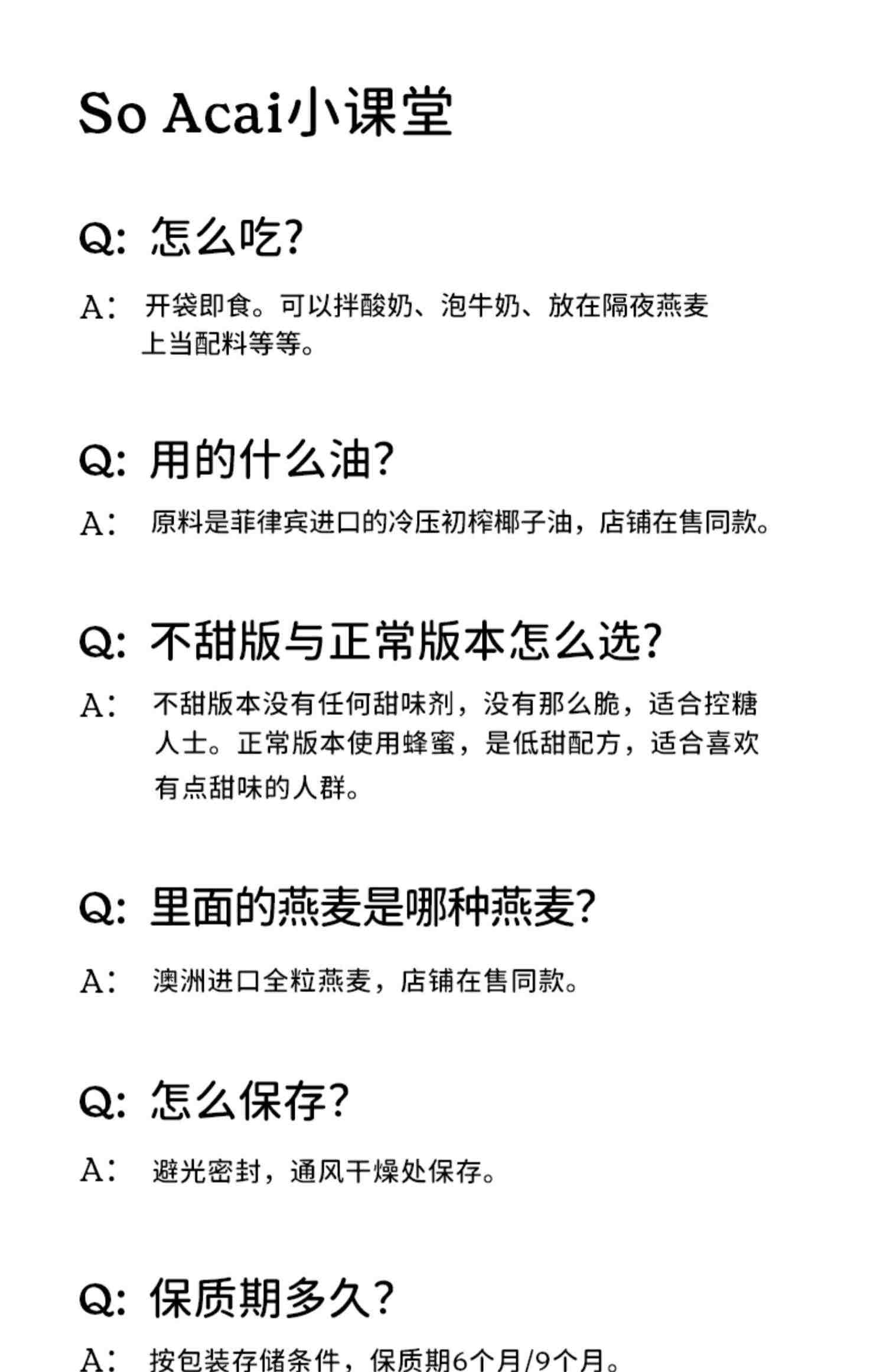 So Acai小课堂

Q: 怎么吃?

A: 开袋即食。可以拌酸奶、泡牛奶、放在隔夜燕麦上当配料等等。

Q: 用的什么油?

A: 原料是菲律宾进口的冷压初榨椰子油，店铺在售同款。

Q: 不甜版与正常版本怎么选?

A: 不甜版本没有任何甜味剂，没有那么脆，适合控糖人士。正常版本使用蜂蜜，是低甜配方，适合喜欢有点甜味的人群。

Q: 里面的燕麦是哪种燕麦?

A: 澳洲进口全粒燕麦，店铺在售同款。

Q: 怎么保存?

A: 避光密封，通风干燥处保存。

Q: 保质期多久?

A: 按包装存储条件，保质期6个月/9个月。